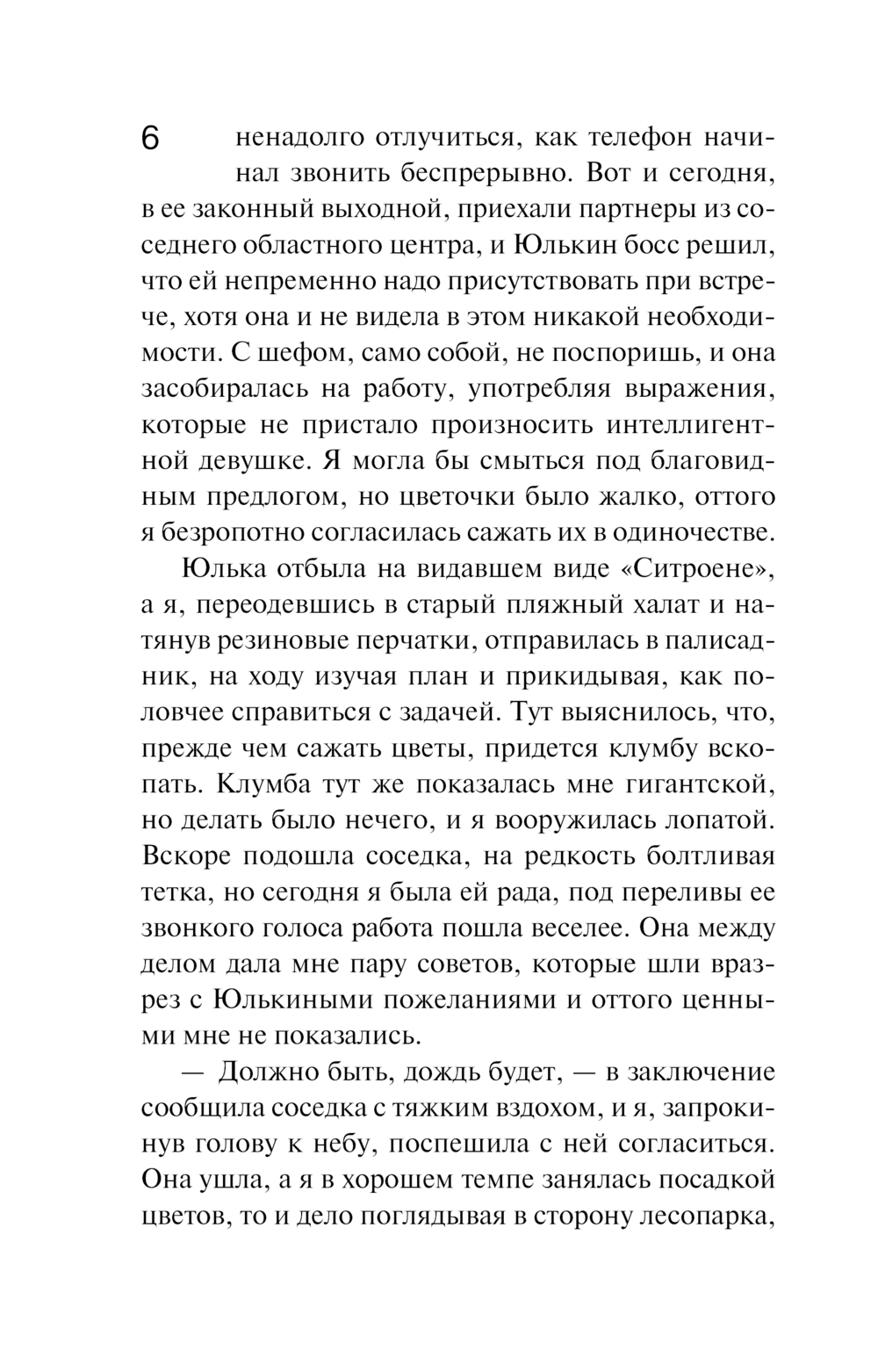 6

ненадолго отлучиться, как телефон начинал звонить беспрерывно. Вот и сегодня, в ее законный выходной, приехали партнеры из соседнего областного центра, и Юлькин босс решил, что ей непременно надо присутствовать при встрече, хотя она и не видела в этом никакой необходимости. С шефом, само собой, не поспоришь, и она засобиралась на работу, употребляя выражения, которые не пристало произносить интеллигентной девушке. Я могла бы смыться под благовидным предлогом, но цветочки было жалко, оттого я безропотно согласилась сажать их в одиночестве.

Юлька отбыла на видавшем виде «Ситроене», а я, переодевшись в старый пляжный халат и натянув резиновые перчатки, отправилась в палисадник, на ходу изучая план и прикидывая, как половчее справиться с задачей. Тут выяснилось, что, прежде чем сажать цветы, придется клумбу вскопать. Клумба тут же показалась мне гигантской, но делать было нечего, и я вооружилась лопатой. Вскоре подошла соседка, на редкость болтливая тетка, но сегодня я была ей рада, под переливы ее звонкого голоса работа пошла веселее. Она между делом дала мне пару советов, которые шли вразрез с Юлькиными пожеланиями и оттого ценными мне не показались.

— Должно быть, дождь будет, — в заключение сообщила соседка с тяжким вздохом, и я, запрокинув голову к небу, поспешила с ней согласиться. Она ушла, а я в хорошем темпе занялась посадкой цветов, то и дело поглядывая в сторону лесопарка,